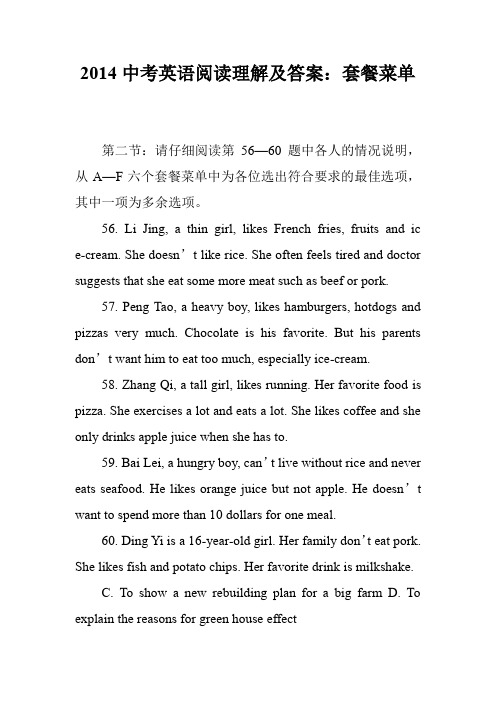 2014 中考英语阅读理解及答案：套餐菜单

第二节：请仔细阅读第 56—60 题中各人的情况说明，从 A—F 六个套餐菜单中为各位选出符合要求的最佳选项，其中一项为多余选项。

56. Li Jing, a thin girl, likes French fries, fruits and ice-cream. She doesn’t like rice. She often feels tired and doctor suggests that she eat some more meat such as beef or pork.

57. Peng Tao, a heavy boy, likes hamburgers, hotdogs and pizzas very much. Chocolate is his favorite. But his parents don’t want him to eat too much, especially ice-cream.

58. Zhang Qi, a tall girl, likes running. Her favorite food is pizza. She exercises a lot and eats a lot. She likes coffee and she only drinks apple juice when she has to.

59. Bai Lei, a hungry boy, can’t live without rice and never eats seafood. He likes orange juice but not apple. He doesn’t want to spend more than 10 dollars for one meal.

60. Ding Yi is a 16-year-old girl. Her family don’t eat pork. She likes fish and potato chips. Her favorite drink is milkshake.

C. To show a new rebuilding plan for a big farm D. To explain the reasons for green house effect